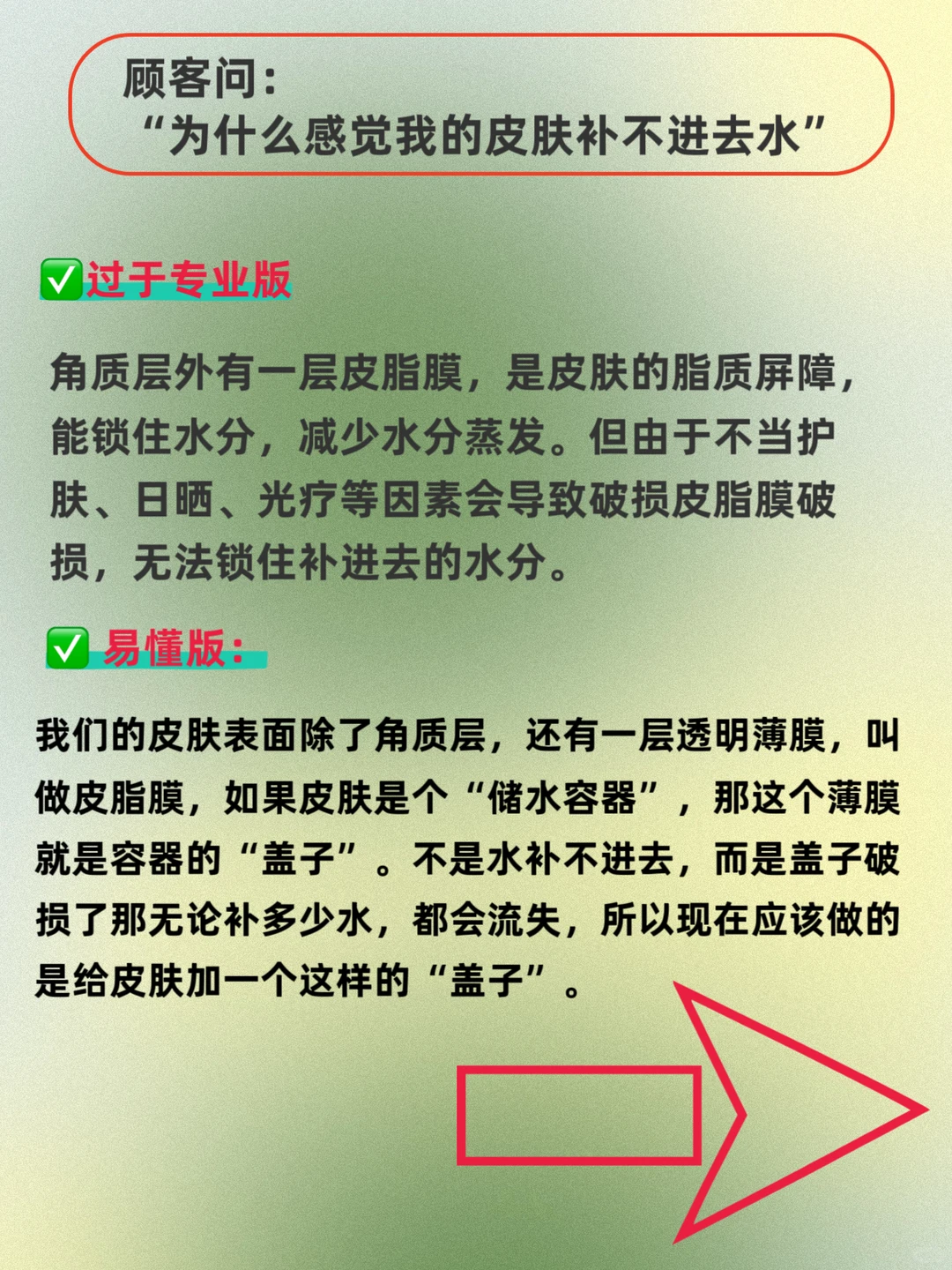 顾客问：
“为什么感觉我的皮肤补不进去水”

✅过于专业版

角质层外有一层皮脂膜，是皮肤的脂质屏障，能锁住水分，减少水分蒸发。但由于不当护肤、日晒、光疗等因素会导致破损皮脂膜破损，无法锁住补进去的水分。

✅ 易懂版：

我们的皮肤表面除了角质层，还有一层透明薄膜，叫做皮脂膜，如果皮肤是个“储水容器”，那这个薄膜就是容器的“盖子”。不是水补不进去，而是盖子破损了那无论补多少水，都会流失，所以现在应该做的是给皮肤加一个这样的“盖子”。